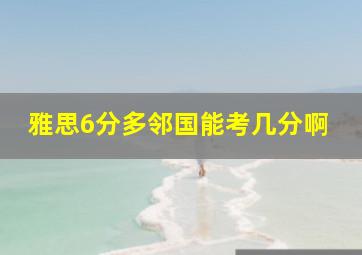 雅思6分多邻国能考几分啊